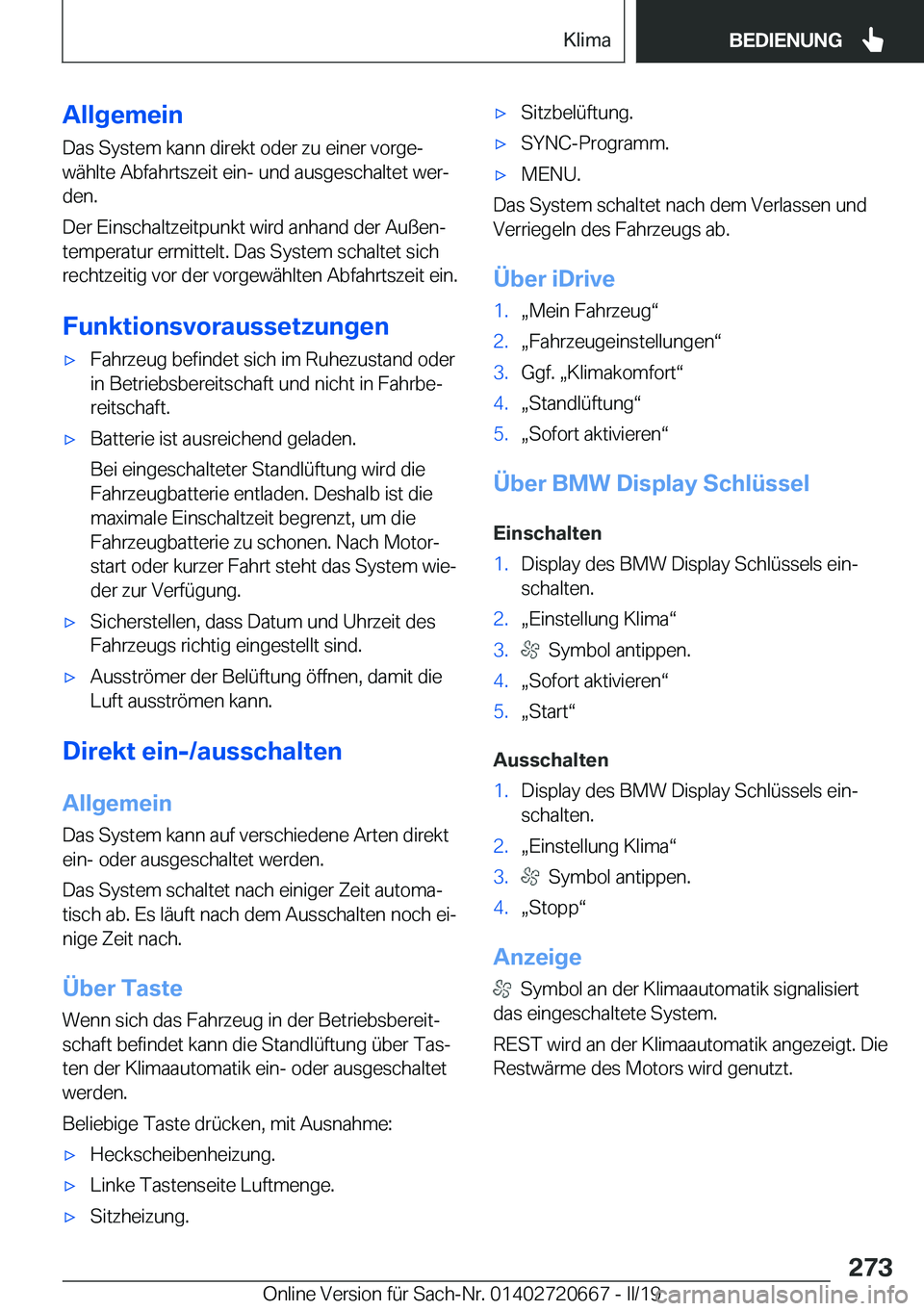 Klima BEDIENUNG

Allgemein

Das System kann direkt oder zu einer vorgewählte Abfahrtszeit ein- und ausgeschaltet werden.

Der Einschaltzeitpunkt wird anhand der Außentemperatur ermittelt. Das System schaltet sich rechtzeitig vor der vorgewählten Abfahrtszeit ein.

Funktionsvoraussetzungen

▷ Fahrzeug befindet sich im Ruhezustand oder in Betriebsbereitschaft und nicht in Fahrbereitschaft.

▷ Batterie ist ausreichend geladen.

Bei eingeschalteter Standlüftung wird die Fahrzeugbatterie entladen. Deshalb ist die maximale Einschaltzeit begrenzt, um die Fahrzeugbatterie zu schonen. Nach Motorstart oder kurzer Fahrt steht das System wieder zur Verfügung.

▷ Sicherstellen, dass Datum und Uhrzeit des Fahrzeugs richtig eingestellt sind.

▷ Ausströmer der Belüftung öffnen, damit die Luft ausströmen kann.

Direkt ein-/ausschalten

Allgemein

Das System kann auf verschiedene Arten direkt ein- oder ausgeschaltet werden.

Das System schaltet nach einiger Zeit automatisch ab. Es läuft nach dem Ausschalten noch einige Zeit nach.

Über Taste

Wenn sich das Fahrzeug in der Betriebsbereitschaft befindet kann die Standlüftung über Tasten der Klimaautomatik ein- oder ausgeschaltet werden.

Beliebige Taste drücken, mit Ausnahme:

▷ Heckscheibenheizung.

▷ Linke Tastenseite Luftmenge.

▷ Sitzheizung.

▷ Sitzbelüftung.

▷ SYNC-Programm.

▷ MENU.

Das System schaltet nach dem Verlassen und Verriegeln des Fahrzeugs ab.

Über iDrive

1. „Mein Fahrzeug“
2. „Fahrzeugeinstellungen“
3. Ggf. „Klimakomfort“
4. „Standlüftung“
5. „Sofort aktivieren“

Über BMW Display Schlüssel

Einschalten

1. Display des BMW Display Schlüssels einschalten.
2. „Einstellung Klima“
3. Symbol antippen.
4. „Sofort aktivieren“
5. „Start“

Ausschalten

1. Display des BMW Display Schlüssels einschalten.
2. „Einstellung Klima“
3. Symbol antippen.
4. „Stopp“

Anzeige

Symbol an der Klimaautomatik signalisiert das eingeschaltete System.

REST wird an der Klimaautomatik angezeigt. Die Restwärme des Motors wird genutzt.

273

Online Version für Sach-Nr. 01402720667 - II/19 carmanualsonline.info